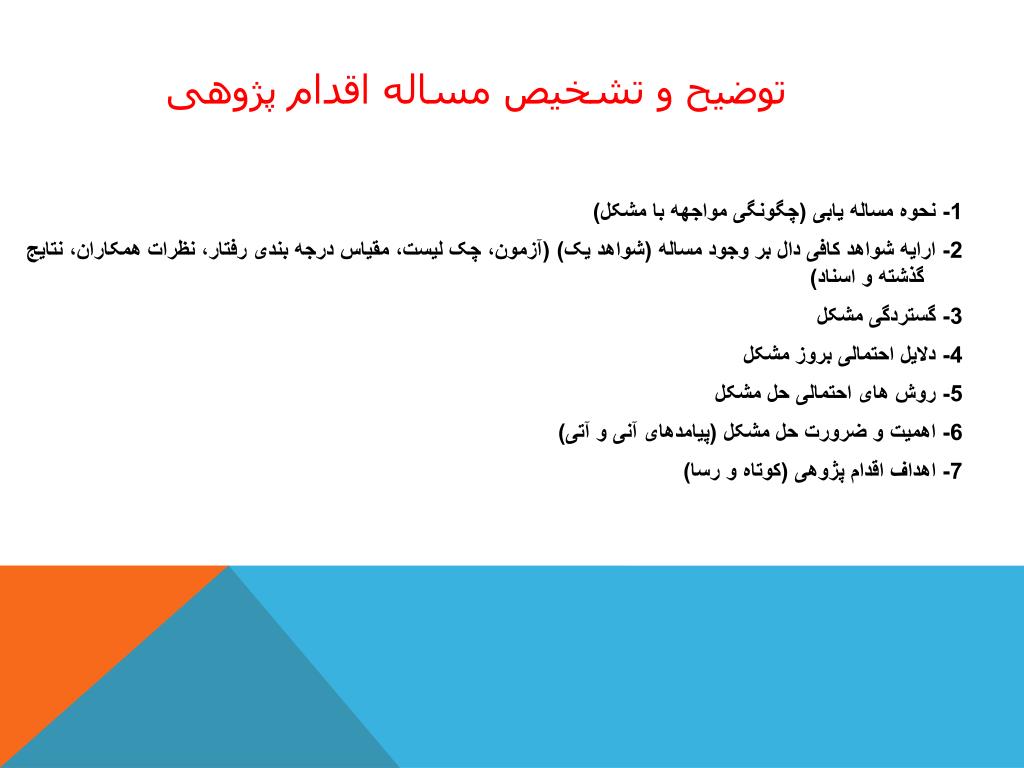 توضیح و تشخیص مساله اقدام پژوهی

1- نحوه مساله یابی (چگونگی مواجهه با مشکل)

2- ارایه شواهد کافی دال بر وجود مساله (شواهد یک) (آزمون، چک لیست، مقیاس درجه بندی رفتار، نظرات همکاران، نتایج گذشته و اسناد)

3- گستردگی مشکل

4- دلایل احتمالی بروز مشکل

5- روش های احتمالی حل مشکل

6- اهمیت و ضرورت حل مشکل (پیامدهای آنی و آتی)

7- اهداف اقدام پژوهی (کوتاه و رسا)